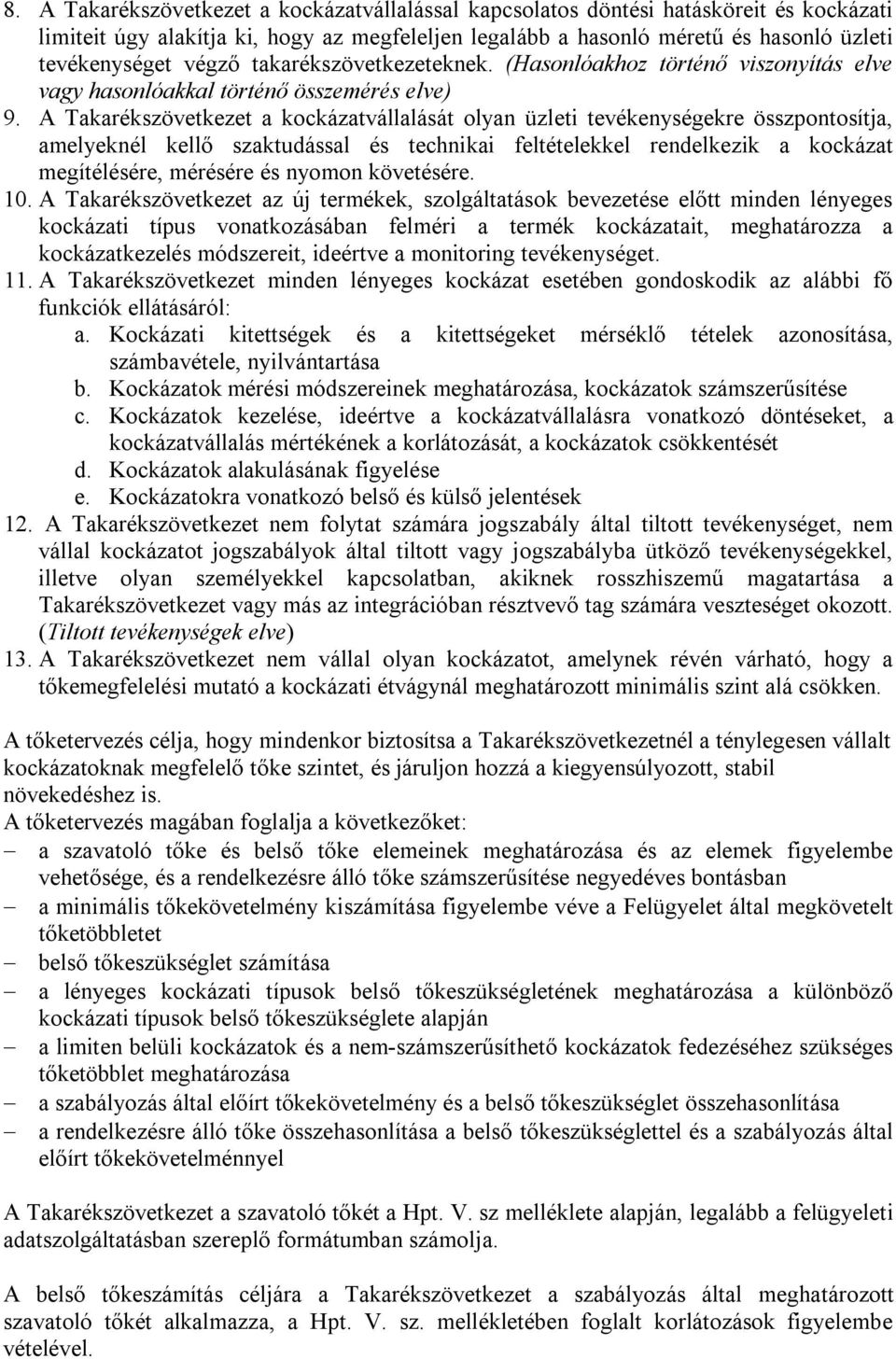 8. A Takarékszövetkezet a kockázatvállalással kapcsolatos döntési hatásköreit és kockázati limiteit úgy alakítja ki, hogy az megfeleljen legalább a hasonló méretű és hasonló üzleti tevékenységet végző takarékszövetkezeteknek. (Hasonlóakhoz történő viszonyítás elve vagy hasonlóakkal történő összemérés elve)
9. A Takarékszövetkezet a kockázatvállalását olyan üzleti tevékenységekre összpontosítja, amelyeknél kellő szaktudással és technikai feltételekkel rendelkezik a kockázat megítélésére, mérésére és nyomon követésére.
10. A Takarékszövetkezet az új termékek, szolgáltatások bevezetése előtt minden lényeges kockázati típus vonatkozásában felméri a termék kockázatait, meghatározza a kockázatkezelés módszereit, ideértve a monitoring tevékenységet.
11. A Takarékszövetkezet minden lényeges kockázat esetében gondoskodik az alábbi fő funkciók ellátásáról:
a. Kockázati kitettségek és a kitettségeket mérséklő tételek azonosítása, számbavétele, nyilvántartása
b. Kockázatok mérési módszereinek meghatározása, kockázatok számszerűsítése
c. Kockázatok kezelése, ideértve a kockázatvállalásra vonatkozó döntéseket, a kockázatvállalás mértékének a korlátozását, a kockázatok csökkentését
d. Kockázatok alakulásának figyelése
e. Kockázatokra vonatkozó belső és külső jelentések
12. A Takarékszövetkezet nem folytat számára jogszabály által tiltott tevékenységet, nem vállal kockázatot jogszabályok által tiltott vagy jogszabályba ütköző tevékenységekkel, illetve olyan személyekkel kapcsolatban, akiknek rosszhiszemű magatartása a Takarékszövetkezet vagy más az integrációban résztvevő tag számára veszteséget okozott. (Tiltott tevékenységek elve)
13. A Takarékszövetkezet nem vállal olyan kockázatot, amelynek révén várható, hogy a tőkemegfelelési mutató a kockázati étvágynál meghatározott minimális szint alá csökken.

A tőketervezés célja, hogy mindenkor biztosítsa a Takarékszövetkezetnél a ténylegesen vállalt kockázatoknak megfelelő tőke szintet, és járuljon hozzá a kiegyensúlyozott, stabil növekedéshez is.
A tőketervezés magában foglalja a következőket:
– a szavatoló tőke és belső tőke elemeinek meghatározása és az elemek figyelembe vehetősége, és a rendelkezésre álló tőke számszerűsítése negyedéves bontásban
– a minimális tőkekövetelmény kiszámítása figyelembe véve a Felügyelet által megkövetelt tőketöbbletet
– belső tőkeszükséglet számítása
– a lényeges kockázati típusok belső tőkeszükségletének meghatározása a különböző kockázati típusok belső tőkeszükséglete alapján
– a limiten belüli kockázatok és a nem-számszerűsíthető kockázatok fedezéséhez szükséges tőketöbblet meghatározása
– a szabályozás által előírt tőkekövetelmény és a belső tőkeszükséglet összehasonlítása
– a rendelkezésre álló tőke összehasonlítása a belső tőkeszükséglettel és a szabályozás által előírt tőkekövetelménnyel

A Takarékszövetkezet a szavatoló tőkét a Hpt. V. sz melléklete alapján, legalább a felügyeleti adatszolgáltatásban szereplő formátumban számolja.

A belső tőkeszámítás céljára a Takarékszövetkezet a szabályozás által meghatározott szavatoló tőkét alkalmazza, a Hpt. V. sz. mellékletében foglalt korlátozások figyelembe vételével.